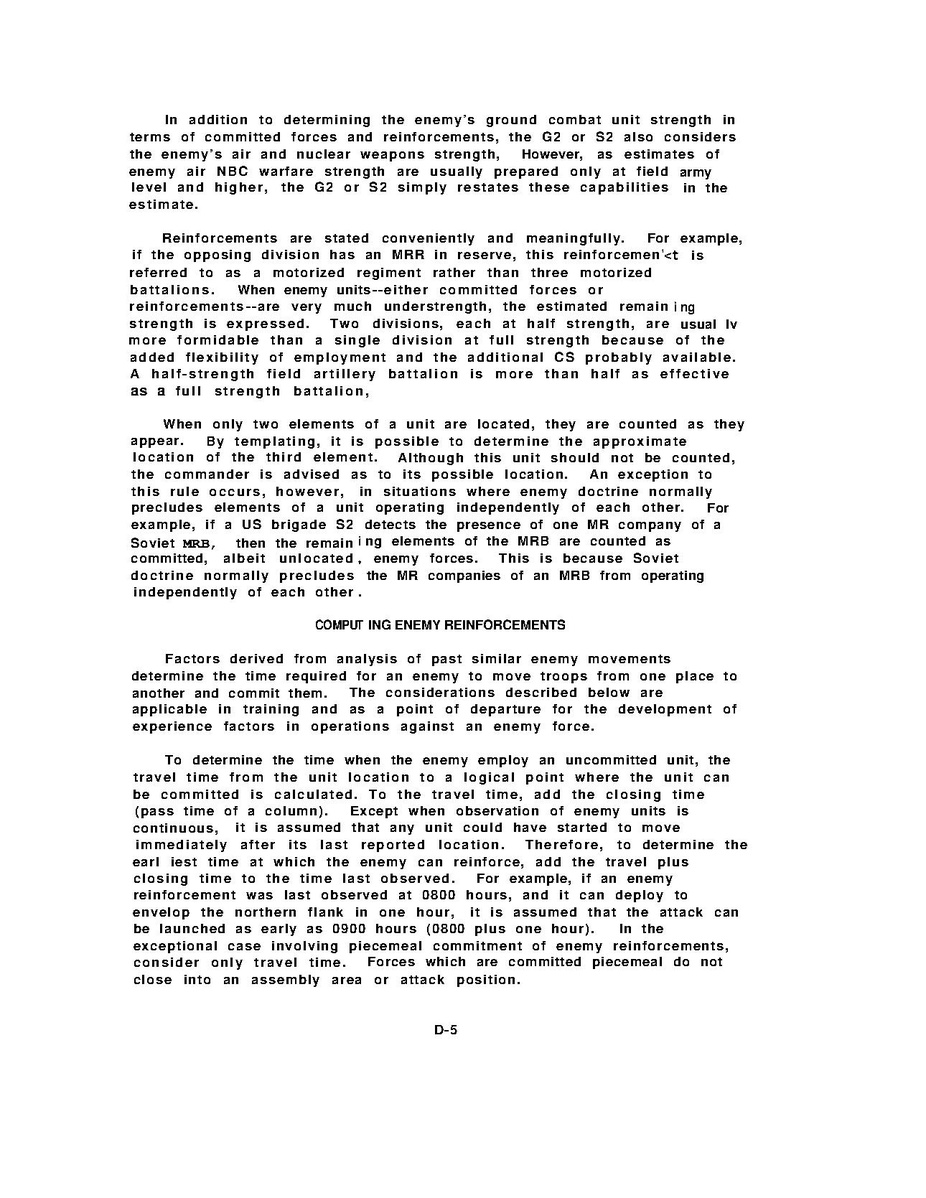 In addition to determining the enemy's ground combat unit strength in terms of committed forces and reinforcements, the G2 or S2 also considers the enemy's air and nuclear weapons strength, However, as estimates of enemy air NBC warfare strength are usually prepared only at field army level and higher, the G2 or S2 simply restates these capabilities in the estimate.

Reinforcements are stated conveniently and meaningfully. For example, if the opposing division has an MRR in reserve, this reinforcemen'<t is referred to as a motorized regiment rather than three motorized battalions. When enemy units--either committed forces or reinforcements--are very much understrength, the estimated remain ing strength is expressed. Two divisions, each at half strength, are usual lv more formidable than a single division at full strength because of the added flexibility of employment and the additional CS probably available. A half-strength field artillery battalion is more than half as effective as a full strength battalion,

When only two elements of a unit are located, they are counted as they appear. By templating, it is possible to determine the approximate location of the third element. Although this unit should not be counted, the commander is advised as to its possible location. An exception to this rule occurs, however, in situations where enemy doctrine normally precludes elements of a unit operating independently of each other. For example, if a US brigade S2 detects the presence of one MR company of a Soviet MRB, then the remain ing elements of the MRB are counted as committed, albeit unlocated, enemy forces. This is because Soviet doctrine normally precludes the MR companies of an MRB from operating independently of each other.

COMPUT ING ENEMY REINFORCEMENTS

Factors derived from analysis of past similar enemy movements determine the time required for an enemy to move troops from one place to another and commit them. The considerations described below are applicable in training and as a point of departure for the development of experience factors in operations against an enemy force.

To determine the time when the enemy employ an uncommitted unit, the travel time from the unit location to a logical point where the unit can be committed is calculated. To the travel time, add the closing time (pass time of a column). Except when observation of enemy units is continuous, it is assumed that any unit could have started to move immediately after its last reported location. Therefore, to determine the earl iest time at which the enemy can reinforce, add the travel plus closing time to the time last observed. For example, if an enemy reinforcement was last observed at 0800 hours, and it can deploy to envelop the northern flank in one hour, it is assumed that the attack can be launched as early as 0900 hours (0800 plus one hour). In the exceptional case involving piecemeal commitment of enemy reinforcements, consider only travel time. Forces which are committed piecemeal do not close into an assembly area or attack position.

D-5